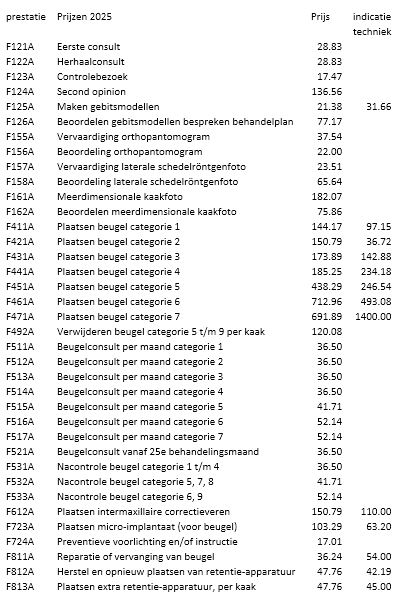 | prestatie | Prijzen 2025 | Prijs | indicatie techniek |
|---|---|---|---|
| F121A | Eerste consult | 28.83 | |
| F122A | Herhaalconsult | 28.83 | |
| F123A | Controlebezoek | 17.47 | |
| F124A | Second opinion | 136.56 | |
| F125A | Maken gebitsmodellen | 21.38 | 31.66 |
| F126A | Beoordelen gebitsmodellen bespreken behandelplan | 77.17 | |
| F155A | Vervaardiging orthopantomogram | 37.54 | |
| F156A | Beoordeling orthopantomogram | 22.00 | |
| F157A | Vervaardiging laterale schedelröntgenfoto | 23.51 | |
| F158A | Beoordeling laterale schedelröntgenfoto | 65.64 | |
| F161A | Meerdimensionale kaakfoto | 182.07 | |
| F162A | Beoordelen meerdimensionale kaakfoto | 75.86 | |
| F411A | Plaatsen beugel categorie 1 | 144.17 | 97.15 |
| F421A | Plaatsen beugel categorie 2 | 150.79 | 36.72 |
| F431A | Plaatsen beugel categorie 3 | 173.89 | 142.88 |
| F441A | Plaatsen beugel categorie 4 | 185.25 | 234.18 |
| F451A | Plaatsen beugel categorie 5 | 438.29 | 246.54 |
| F461A | Plaatsen beugel categorie 6 | 712.96 | 493.08 |
| F471A | Plaatsen beugel categorie 7 | 691.89 | 1400.00 |
| F492A | Verwijderen beugel categorie 5 t/m 9 per kaak | 120.08 | |
| F511A | Beugelconsult per maand categorie 1 | 36.50 | |
| F512A | Beugelconsult per maand categorie 2 | 36.50 | |
| F513A | Beugelconsult per maand categorie 3 | 36.50 | |
| F514A | Beugelconsult per maand categorie 4 | 36.50 | |
| F515A | Beugelconsult per maand categorie 5 | 41.71 | |
| F516A | Beugelconsult per maand categorie 6 | 52.14 | |
| F517A | Beugelconsult per maand categorie 7 | 52.14 | |
| F521A | Beugelconsult vanaf 25e behandelingsmaand | 36.50 | |
| F531A | Nacontrole beugel categorie 1 t/m 4 | 36.50 | |
| F532A | Nacontrole beugel categorie 5, 7, 8 | 41.71 | |
| F533A | Nacontrole beugel categorie 6, 9 | 52.14 | |
| F612A | Plaatsen intermaxillaire correctieveren | 150.79 | 110.00 |
| F723A | Plaatsen micro-implantaat (voor beugel) | 103.29 | 63.20 |
| F724A | Preventieve voorlichting en/of instructie | 17.01 | |
| F811A | Reparatie of vervanging van beugel | 36.24 | 54.00 |
| F812A | Herstel en opnieuw plaatsen van retentie-apparatuur | 47.76 | 42.19 |
| F813A | Plaatsen extra retentie-apparatuur, per kaak | 47.76 | 45.00 |